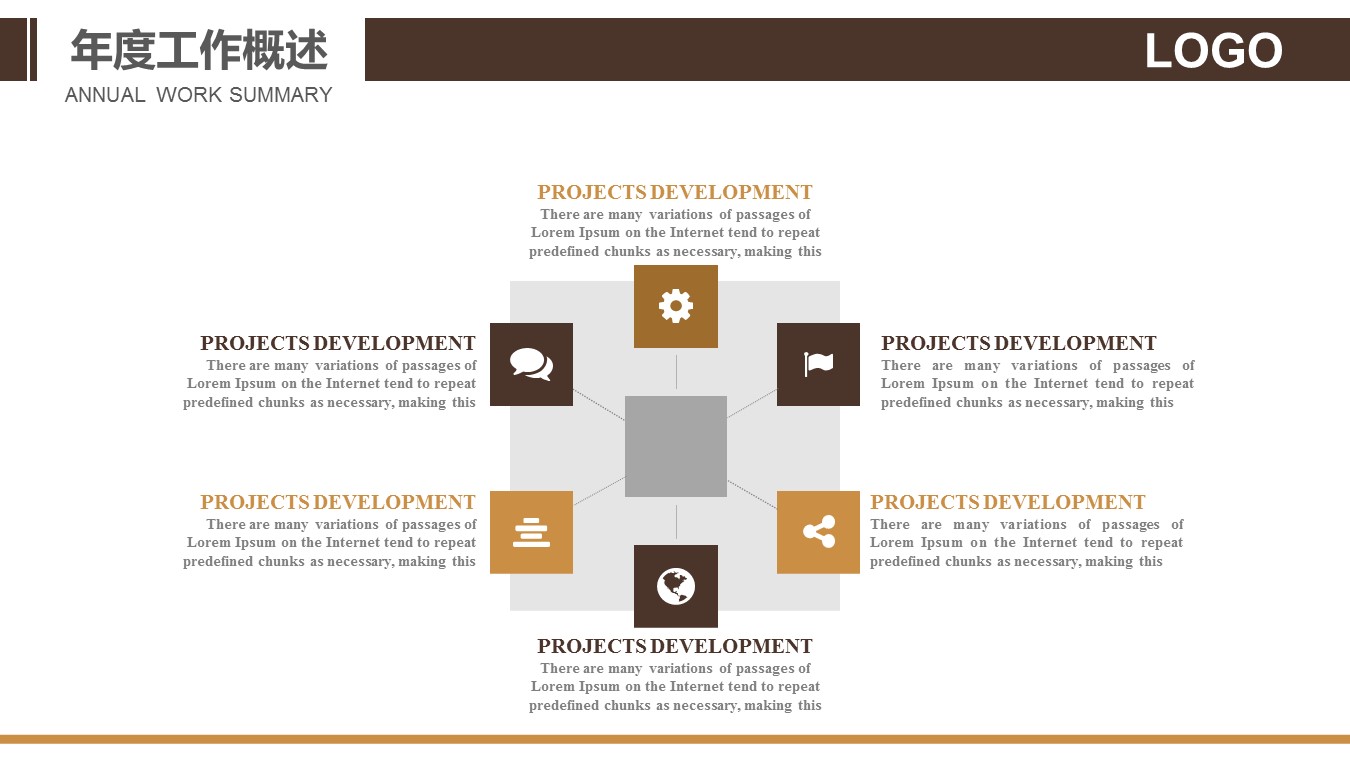 年度工作概述
ANNUAL WORK SUMMARY

LOGO

PROJECTS DEVELOPMENT
There are many variations of passages of Lorem Ipsum on the Internet tend to repeat predefined chunks as necessary, making this

PROJECTS DEVELOPMENT
There are many variations of passages of Lorem Ipsum on the Internet tend to repeat predefined chunks as necessary, making this

PROJECTS DEVELOPMENT
There are many variations of passages of Lorem Ipsum on the Internet tend to repeat predefined chunks as necessary, making this

PROJECTS DEVELOPMENT
There are many variations of passages of Lorem Ipsum on the Internet tend to repeat predefined chunks as necessary, making this

PROJECTS DEVELOPMENT
There are many variations of passages of Lorem Ipsum on the Internet tend to repeat predefined chunks as necessary, making this

PROJECTS DEVELOPMENT
There are many variations of passages of Lorem Ipsum on the Internet tend to repeat predefined chunks as necessary, making this